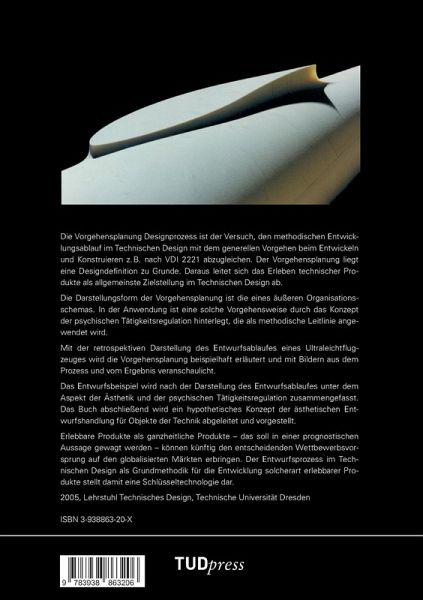 Die Vorgehensplanung Designprozess ist der Versuch, den methodischen Entwicklungsablauf im Technischen Design mit dem generellen Vorgehen beim Entwickeln und Konstruieren z.B. nach VDI 2221 abzugleichen. Der Vorgehensplanung liegt eine Designdefinition zu Grunde. Daraus leitet sich das Erleben technischer Produkte als allgemeinste Zielstellung im Technischen Design ab.

Die Darstellungsform der Vorgehensplanung ist die eines äußeren Organisationsschemas. In der Anwendung ist eine solche Vorgehensweise durch das Konzept der psychischen Tätigkeitsregulation hinterlegt, die als methodische Leitlinie angewendet wird.

Mit der retrospektiven Darstellung des Entwurfsablaufes eines Ultraleichtflugzeuges wird die Vorgehensplanung beispielhaft erläutert und mit Bildern aus dem Prozess und vom Ergebnis veranschaulicht.

Das Entwurfsbeispiel wird nach der Darstellung des Entwurfsablaufes unter dem Aspekt der Ästhetik und der psychischen Tätigkeitsregulation zusammengefasst. Das Buch abschließend wird ein hypothetisches Konzept der ästhetischen Entwurfshandlung für Objekte der Technik abgeleitet und vorgestellt.

Erlebbare Produkte als ganzheitliche Produkte – das soll in einer prognostischen Aussage gewagt werden – können künftig den entscheidenden Wettbewerbsvorsprung auf den globalisierten Märkten erbringen. Der Entwurfsprozess im Technischen Design als Grundmethodik für die Entwicklung solcherart erlebbarer Produkte stellt damit eine Schlüsseltechnologie dar.

2005, Lehrstuhl Technisches Design, Technische Universität Dresden

ISBN 3-938863-20-X

9 783938 863206

TUDpress